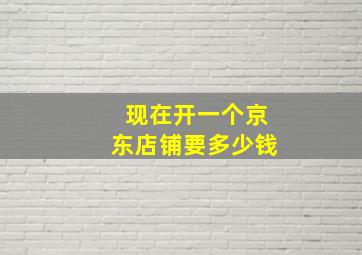 现在开一个京东店铺要多少钱